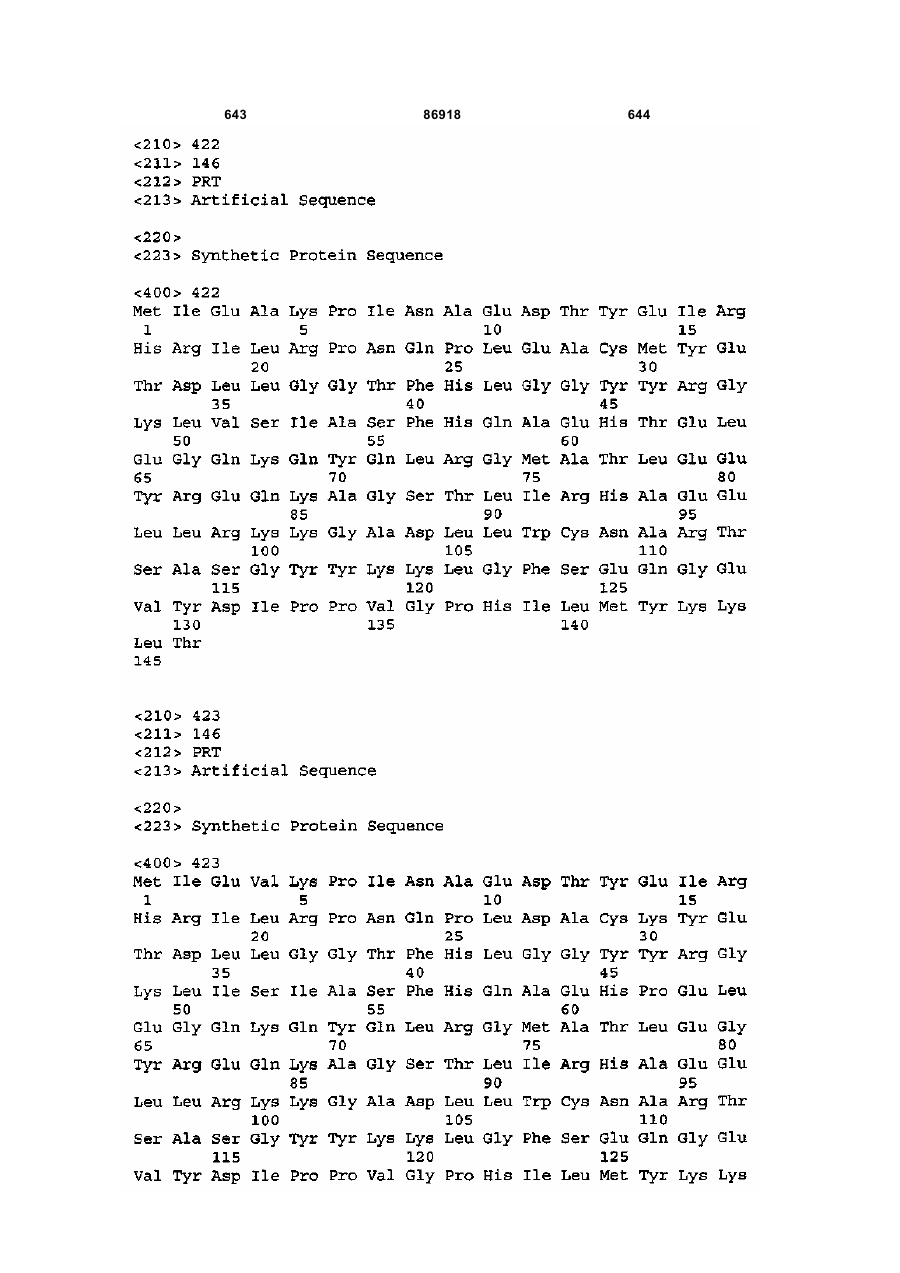 643 86918 644

<210> 422
<211> 146
<212> PRT
<213> Artificial Sequence

<220>
<223> Synthetic Protein Sequence

<400> 422
Met Ile Glu Ala Lys Pro Ile Asn Ala Glu Asp Thr Tyr Glu Ile Arg
1 5 10 15
His Arg Ile Leu Arg Pro Asn Gln Pro Leu Glu Ala Cys Met Tyr Glu
20 25 30
Thr Asp Leu Leu Gly Gly Thr Phe His Leu Gly Gly Tyr Tyr Arg Gly
35 40 45
Lys Leu Val Ser Ile Ala Ser Phe His Gln Ala Glu His Thr Glu Leu
50 55 60
Glu Gly Gln Lys Gln Tyr Gln Leu Arg Gly Met Ala Thr Leu Glu Glu
65 70 75 80
Tyr Arg Glu Gln Lys Ala Gly Ser Thr Leu Ile Arg His Ala Glu Glu
85 90 95
Leu Leu Arg Lys Lys Gly Ala Asp Leu Leu Trp Cys Asn Ala Arg Thr
100 105 110
Ser Ala Ser Gly Tyr Tyr Lys Lys Leu Gly Phe Ser Glu Gln Gly Glu
115 120 125
Val Tyr Asp Ile Pro Pro Val Gly Pro His Ile Leu Met Tyr Lys Lys
130 135 140
Leu Thr
145

<210> 423
<211> 146
<212> PRT
<213> Artificial Sequence

<220>
<223> Synthetic Protein Sequence

<400> 423
Met Ile Glu Val Lys Pro Ile Asn Ala Glu Asp Thr Tyr Glu Ile Arg
1 5 10 15
His Arg Ile Leu Arg Pro Asn Gln Pro Leu Asp Ala Cys Lys Tyr Glu
20 25 30
Thr Asp Leu Leu Gly Gly Thr Phe His Leu Gly Gly Tyr Tyr Arg Gly
35 40 45
Lys Leu Ile Ser Ile Ala Ser Phe His Gln Ala Glu His Pro Glu Leu
50 55 60
Glu Gly Gln Lys Gln Tyr Gln Leu Arg Gly Met Ala Thr Leu Glu Gly
65 70 75 80
Tyr Arg Glu Gln Lys Ala Gly Ser Thr Leu Ile Arg His Ala Glu Glu
85 90 95
Leu Leu Arg Lys Lys Gly Ala Asp Leu Leu Trp Cys Asn Ala Arg Thr
100 105 110
Ser Ala Ser Gly Tyr Tyr Lys Lys Leu Gly Phe Ser Glu Gln Gly Glu
115 120 125
Val Tyr Asp Ile Pro Pro Val Gly Pro His Ile Leu Met Tyr Lys Lys